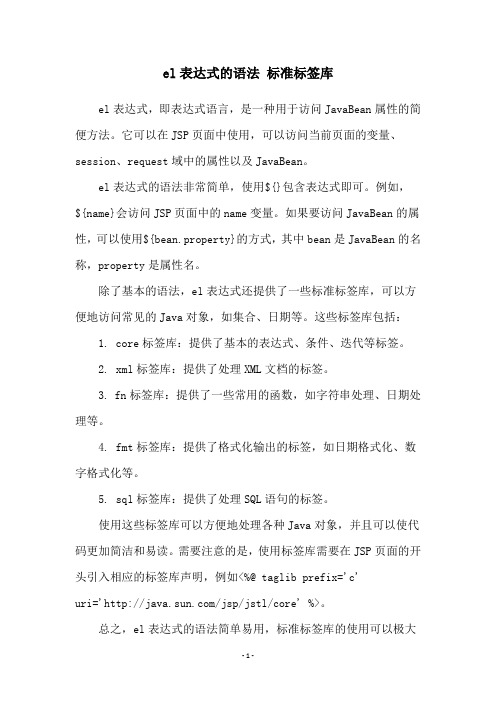 el 表达式的语法 标准标签库

el 表达式，即表达式语言，是一种用于访问 JavaBean 属性的简便方法。它可以在 JSP 页面中使用，可以访问当前页面的变量、session、request 域中的属性以及 JavaBean。

el 表达式的语法非常简单，使用${}包含表达式即可。例如，${name}会访问 JSP 页面中的 name 变量。如果要访问 JavaBean 的属性，可以使用${bean.property}的方式，其中 bean 是 JavaBean 的名称，property 是属性名。

除了基本的语法，el 表达式还提供了一些标准标签库，可以方便地访问常见的 Java 对象，如集合、日期等。这些标签库包括：

1. core 标签库：提供了基本的表达式、条件、迭代等标签。

2. xml 标签库：提供了处理 XML 文档的标签。

3. fn 标签库：提供了一些常用的函数，如字符串处理、日期处理等。

4. fmt 标签库：提供了格式化输出的标签，如日期格式化、数字格式化等。

5. sql 标签库：提供了处理 SQL 语句的标签。

使用这些标签库可以方便地处理各种 Java 对象，并且可以使代码更加简洁和易读。需要注意的是，使用标签库需要在 JSP 页面的开头引入相应的标签库声明，例如<%@ taglib prefix='c' uri='http://java.sun.com/jsp/jstl/core' %>。

总之，el 表达式的语法简单易用，标准标签库的使用可以极大

-1-